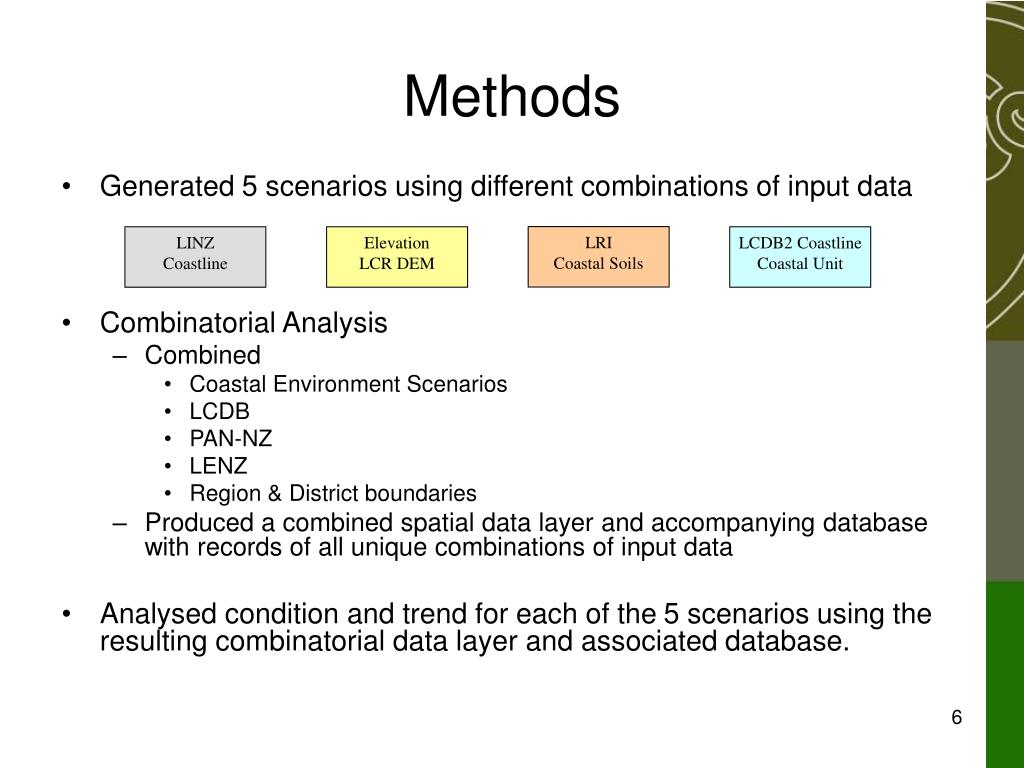 Methods

• Generated 5 scenarios using different combinations of input data

LINZ
Coastline

Elevation
LCR DEM

LRI
Coastal Soils

LCDB2 Coastline
Coastal Unit

• Combinatorial Analysis
– Combined
• Coastal Environment Scenarios
• LCDB
• PAN-NZ
• LENZ
• Region & District boundaries
– Produced a combined spatial data layer and accompanying database with records of all unique combinations of input data

• Analysed condition and trend for each of the 5 scenarios using the resulting combinatorial data layer and associated database.

6